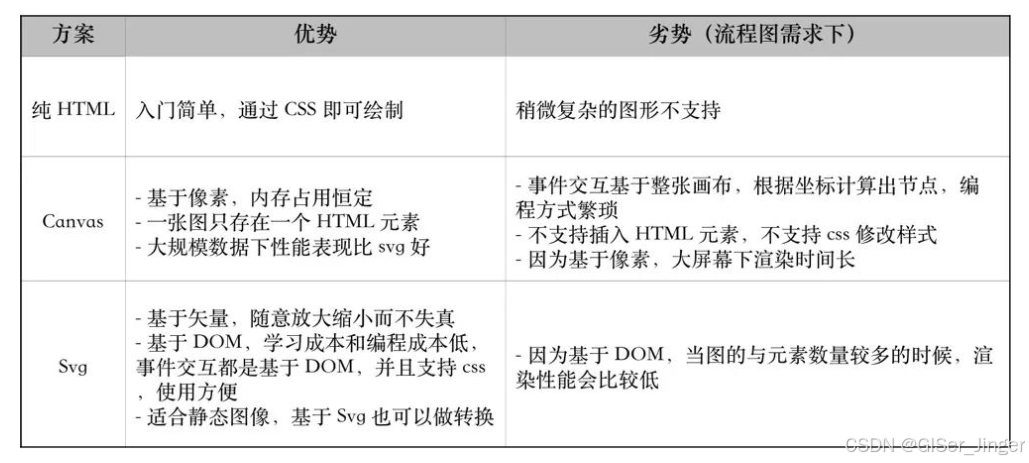 | 方案 | 优势 | 劣势（流程图需求下） |
|---|---|---|
| 纯HTML | 入门简单，通过CSS即可绘制 | 稍微复杂的图形不支持 |
| Canvas | - 基于像素，内存占用恒定 - 一张图只存在一个HTML元素 - 大规模数据下性能表现比svg好 | - 事件交互基于整张画布，根据坐标计算出节点，编程方式繁琐 - 不支持插入HTML元素，不支持css修改样式 - 因为基于像素，大屏幕下渲染时间长 |
| Svg | - 基于矢量，随意放大缩小而不失真 - 基于DOM，学习成本和编程成本低，事件交互都是基于DOM，并且支持css，使用方便 - 适合静态图像，基于Svg也可以做转换 | - 因为基于DOM，当图的与元素数量较多的时候，渲染性能会比较低 |

CSDN @GISer_Jinger